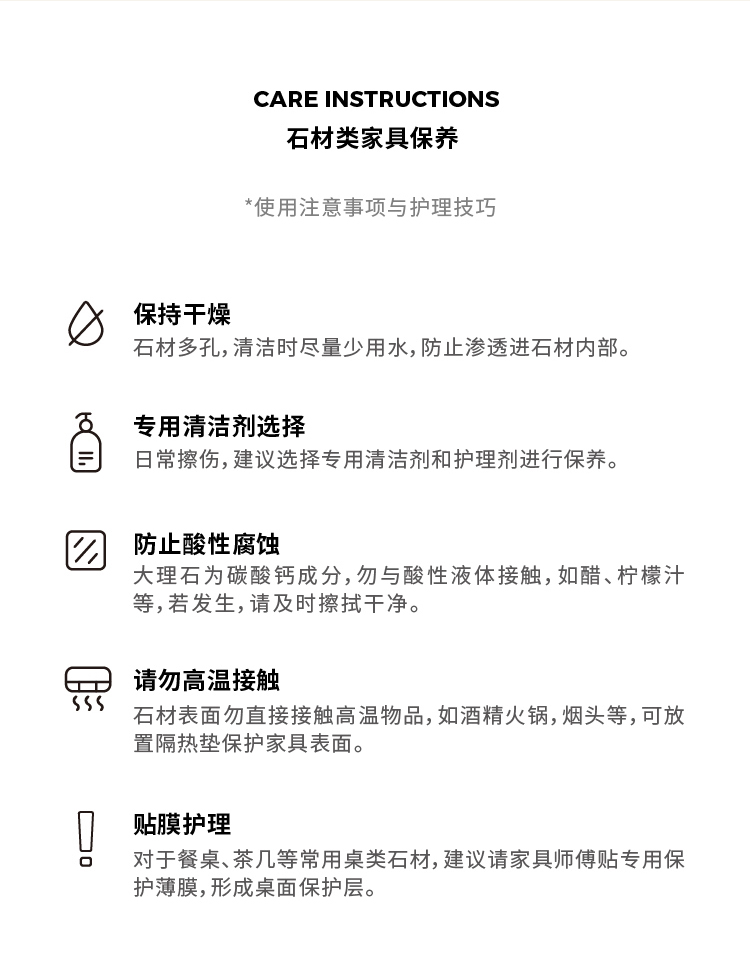 CARE INSTRUCTIONS
石材类家具保养

*使用注意事项与护理技巧

保持干燥
石材多孔，清洁时尽量少用水，防止渗透进石材内部。

专用清洁剂选择
日常擦伤，建议选择专用清洁剂和护理剂进行保养。

防止酸性腐蚀
大理石为碳酸钙成分，勿与酸性液体接触，如醋、柠檬汁等，若发生，请及时擦拭干净。

请勿高温接触
石材表面勿直接接触高温物品，如酒精火锅，烟头等，可放置隔热垫保护家具表面。

贴膜护理
对于餐桌、茶几等常用桌类石材，建议请家具师傅贴专用保护薄膜，形成桌面保护层。